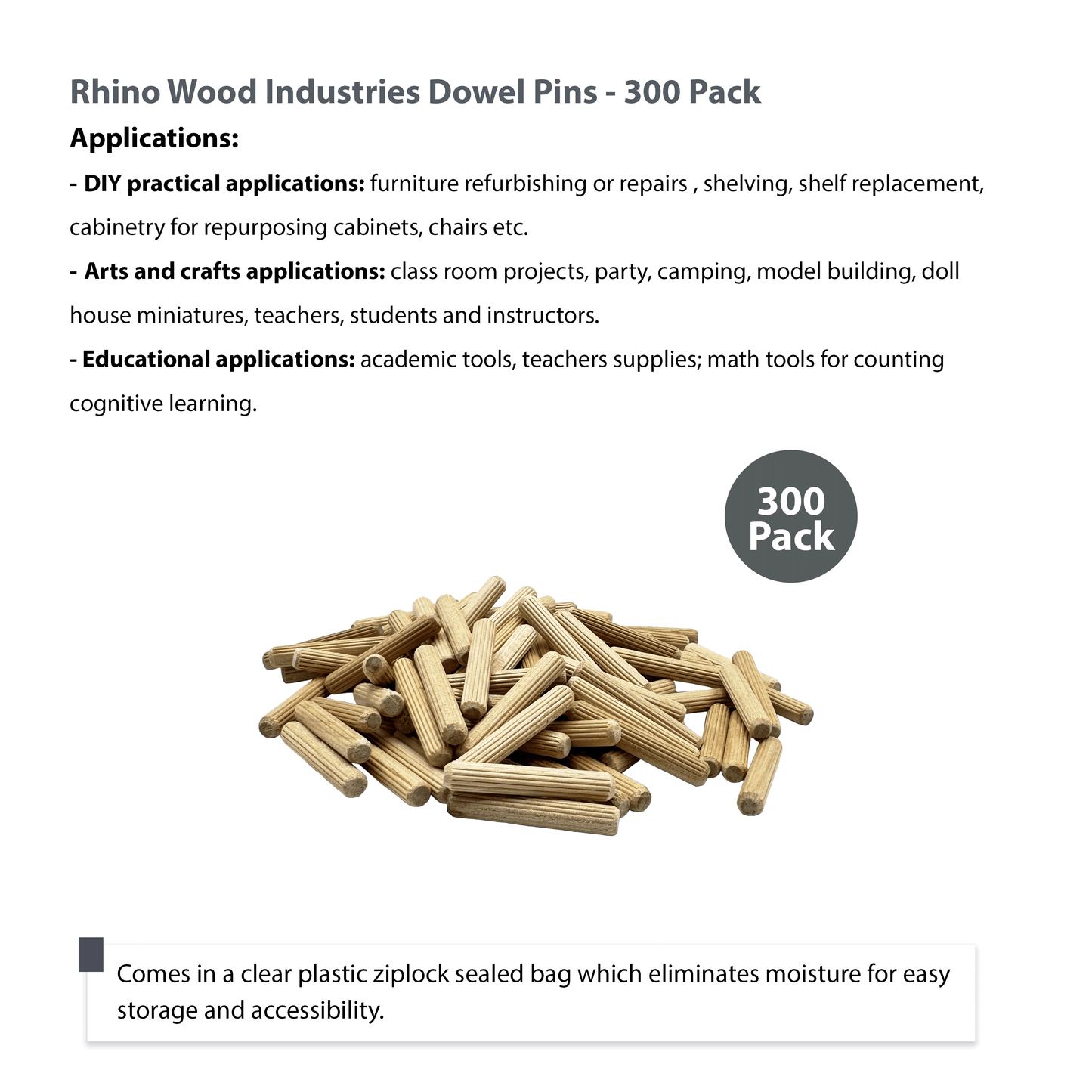 Rhino Wood Industries Dowel Pins - 300 Pack

Applications:

- DIY practical applications: furniture refurbishing or repairs , shelving, shelf replacement, cabinetry for repurposing cabinets, chairs etc.

- Arts and crafts applications: class room projects, party, camping, model building, doll house miniatures, teachers, students and instructors.

- Educational applications: academic tools, teachers supplies; math tools for counting cognitive learning.

300 Pack

Comes in a clear plastic ziplock sealed bag which eliminates moisture for easy storage and accessibility.